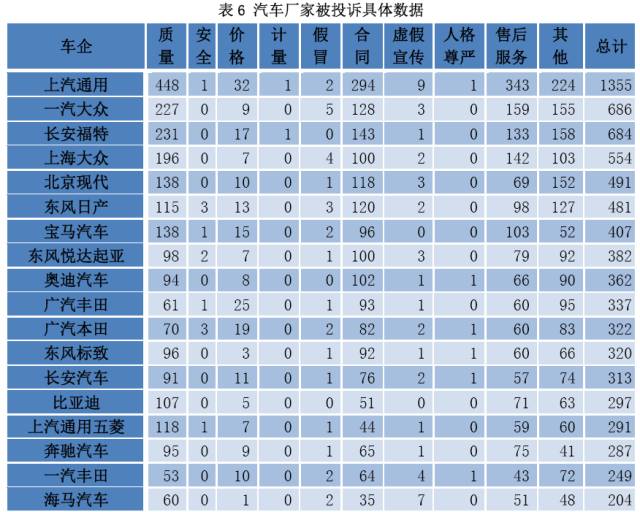 表 6 汽车厂家被投诉具体数据

| 车企 | 质量 | 安全 | 价格 | 计量 | 假冒 | 合同 | 虚假宣传 | 人格尊严 | 售后服务 | 其他 | 总计 |
|---|---|---|---|---|---|---|---|---|---|---|---|
| 上汽通用 | 448 | 1 | 32 | 1 | 2 | 294 | 9 | 1 | 343 | 224 | 1355 |
| 一汽大众 | 227 | 0 | 9 | 0 | 5 | 128 | 3 | 0 | 159 | 155 | 686 |
| 长安福特 | 231 | 0 | 17 | 1 | 0 | 143 | 1 | 0 | 133 | 158 | 684 |
| 上海大众 | 196 | 0 | 7 | 0 | 4 | 100 | 2 | 0 | 142 | 103 | 554 |
| 北京现代 | 138 | 0 | 10 | 0 | 1 | 118 | 3 | 0 | 69 | 152 | 491 |
| 东风日产 | 115 | 3 | 13 | 0 | 3 | 120 | 2 | 0 | 98 | 127 | 481 |
| 宝马汽车 | 138 | 1 | 15 | 0 | 2 | 96 | 0 | 0 | 103 | 52 | 407 |
| 东风悦达起亚 | 98 | 2 | 7 | 0 | 1 | 100 | 3 | 0 | 79 | 92 | 382 |
| 奥迪汽车 | 94 | 0 | 8 | 0 | 0 | 102 | 1 | 1 | 66 | 90 | 362 |
| 广汽丰田 | 61 | 1 | 25 | 0 | 1 | 93 | 1 | 0 | 60 | 95 | 337 |
| 广汽本田 | 70 | 3 | 19 | 0 | 2 | 82 | 2 | 1 | 60 | 83 | 322 |
| 东风标致 | 96 | 0 | 3 | 0 | 1 | 92 | 1 | 1 | 60 | 66 | 320 |
| 长安汽车 | 91 | 0 | 11 | 0 | 1 | 76 | 2 | 1 | 57 | 74 | 313 |
| 比亚迪 | 107 | 0 | 5 | 0 | 0 | 51 | 0 | 0 | 71 | 63 | 297 |
| 上汽通用五菱 | 118 | 1 | 7 | 0 | 1 | 44 | 1 | 0 | 59 | 60 | 291 |
| 奔驰汽车 | 95 | 0 | 9 | 0 | 1 | 65 | 1 | 0 | 75 | 41 | 287 |
| 一汽丰田 | 53 | 0 | 10 | 0 | 2 | 64 | 4 | 1 | 43 | 72 | 249 |
| 海马汽车 | 60 | 0 | 1 | 0 | 2 | 35 | 7 | 0 | 51 | 48 | 204 |